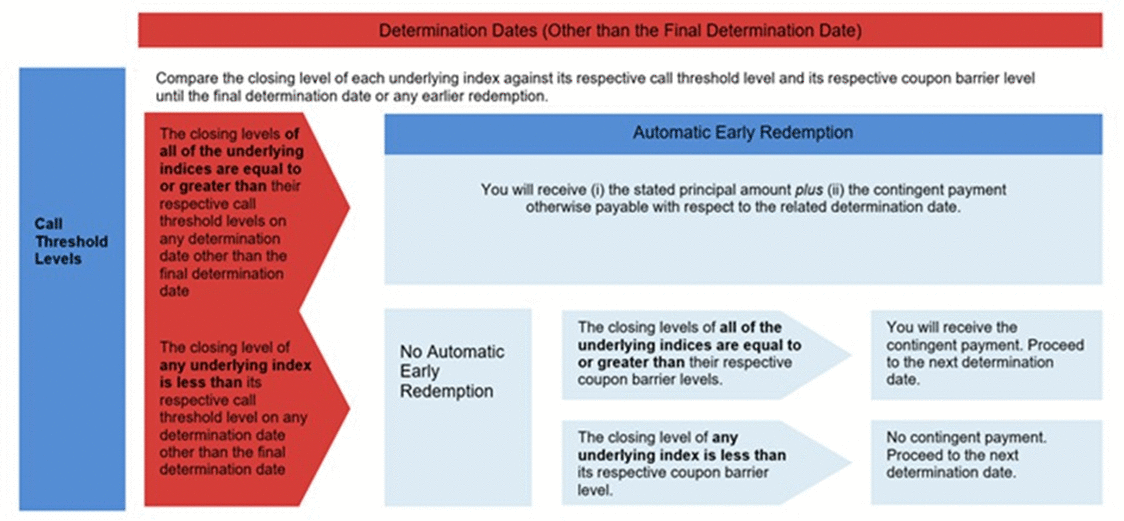 Determination Dates (Other than the Final Determination Date)

Call Threshold Levels

Compare the closing level of each underlying index against its respective call threshold level and its respective coupon barrier level until the final determination date or any earlier redemption.

The closing levels of all of the underlying indices are equal to or greater than their respective call threshold levels on any determination date other than the final determination date

Automatic Early Redemption

You will receive (i) the stated principal amount plus (ii) the contingent payment otherwise payable with respect to the related determination date.

The closing level of any underlying index is less than its respective call threshold level on any determination date other than the final determination date

No Automatic Early Redemption

The closing levels of all of the underlying indices are equal to or greater than their respective coupon barrier levels.

You will receive the contingent payment. Proceed to the next determination date.

The closing level of any underlying index is less than its respective coupon barrier level.

No contingent payment. Proceed to the next determination date.